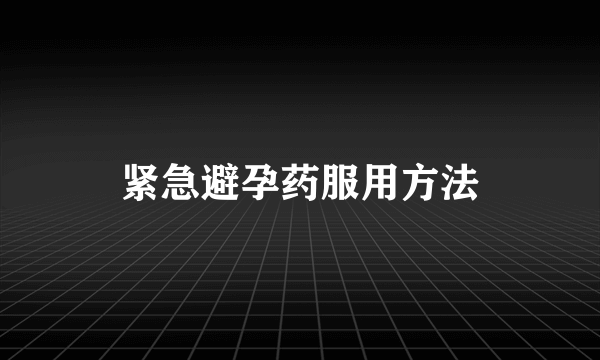 紧急避孕药服用方法